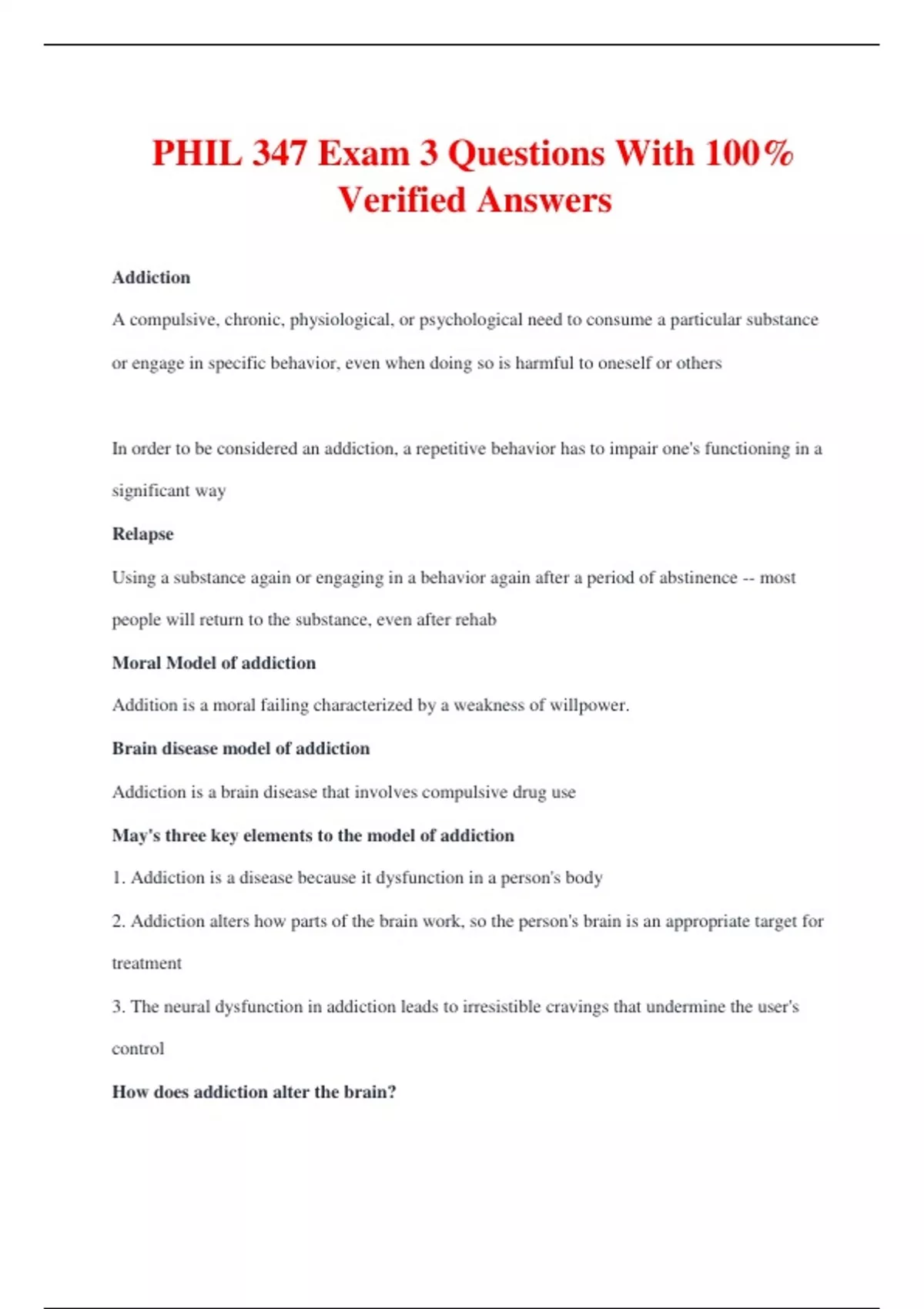 PHIL 347 Exam 3 Questions With 100% Verified Answers

Addiction

A compulsive, chronic, physiological, or psychological need to consume a particular substance or engage in specific behavior, even when doing so is harmful to oneself or others

In order to be considered an addiction, a repetitive behavior has to impair one's functioning in a significant way

Relapse

Using a substance again or engaging in a behavior again after a period of abstinence -- most people will return to the substance, even after rehab

Moral Model of addiction

Addition is a moral failing characterized by a weakness of willpower.

Brain disease model of addiction

Addiction is a brain disease that involves compulsive drug use

May's three key elements to the model of addiction

1. Addiction is a disease because it dysfunction in a person's body

2. Addiction alters how parts of the brain work, so the person's brain is an appropriate target for treatment

3. The neural dysfunction in addiction leads to irresistible cravings that undermine the user's control

How does addiction alter the brain?